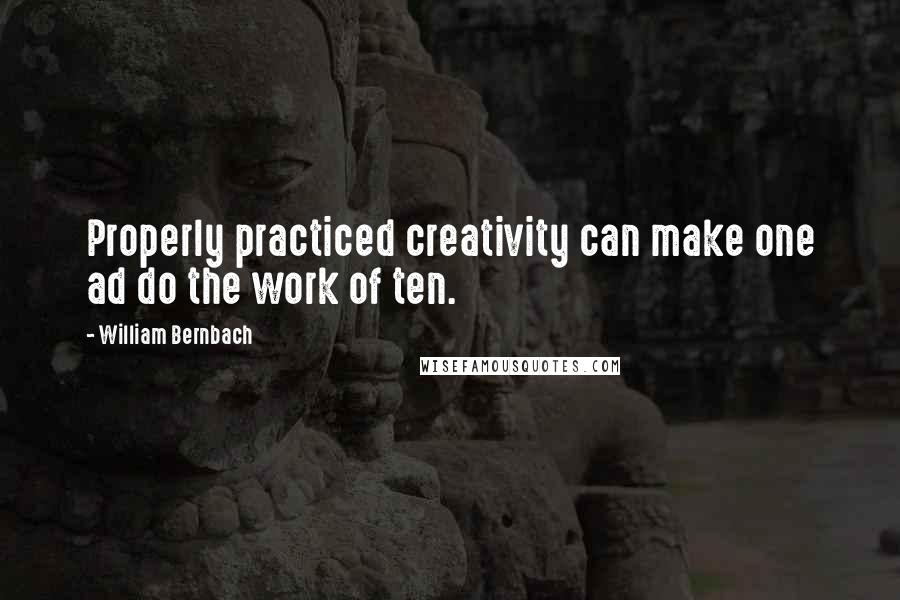 Properly practiced creativity can make one ad do the work of ten.

- William Bernbach

WISEFAMOUSQUOTES.COM